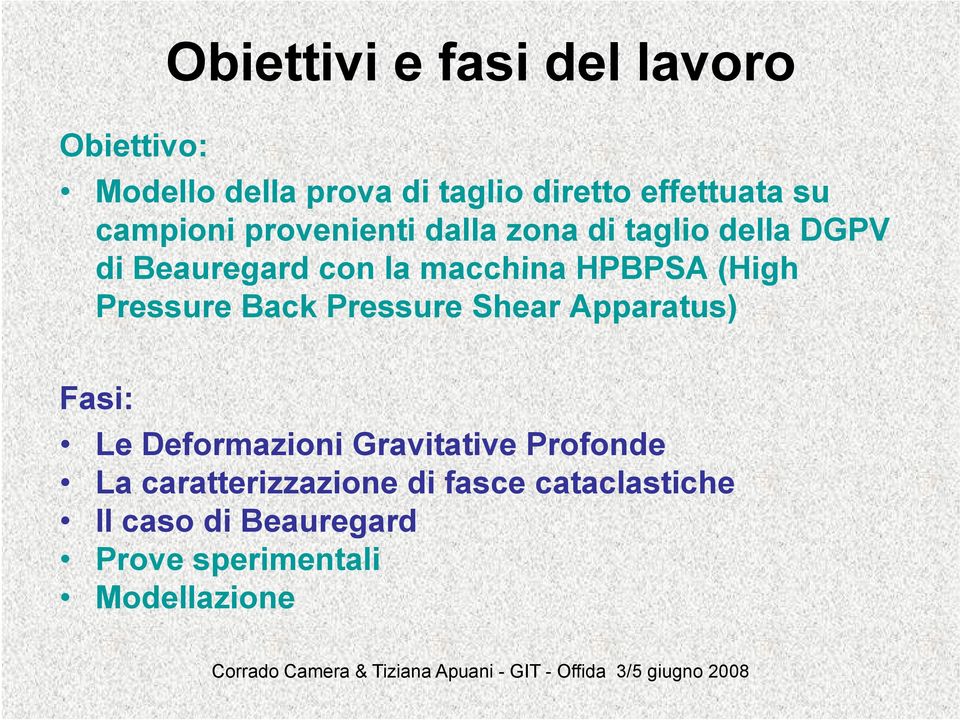 Obiettivi e fasi del lavoro

Obiettivo:

• Modello della prova di taglio diretto effettuata su campioni provenienti dalla zona di taglio della DGPV di Beauregard con la macchina HPBPSA (High Pressure Back Pressure Shear Apparatus)

Fasi:

• Le Deformazioni Gravitative Profonde
• La caratterizzazione di fasce cataclastiche
• Il caso di Beauregard
• Prove sperimentali
• Modellazione

Corrado Camera & Tiziana Apuani - GIT - Offida 3/5 giugno 2008